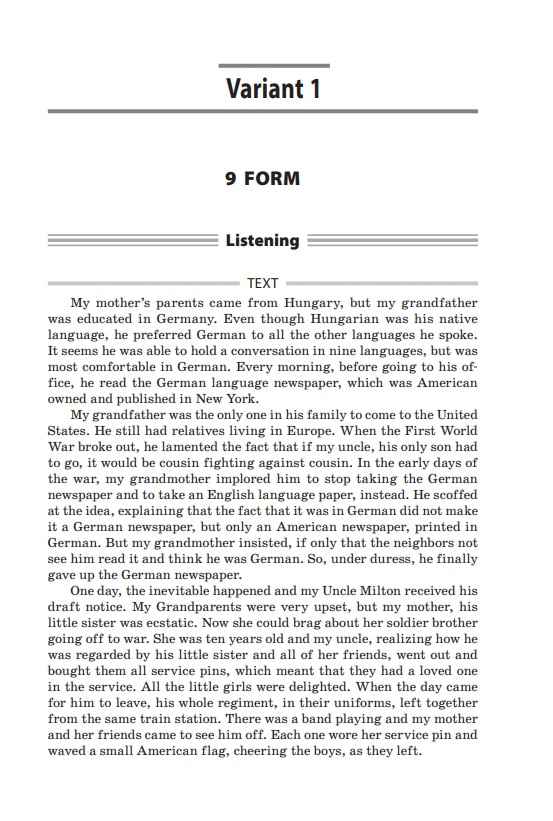 Variant 1

9 FORM

Listening

TEXT

My mother's parents came from Hungary, but my grandfather was educated in Germany. Even though Hungarian was his native language, he preferred German to all the other languages he spoke. It seems he was able to hold a conversation in nine languages, but was most comfortable in German. Every morning, before going to his office, he read the German language newspaper, which was American owned and published in New York.

My grandfather was the only one in his family to come to the United States. He still had relatives living in Europe. When the First World War broke out, he lamented the fact that if my uncle, his only son had to go, it would be cousin fighting against cousin. In the early days of the war, my grandmother implored him to stop taking the German newspaper and to take an English language paper, instead. He scoffed at the idea, explaining that the fact that it was in German did not make it a German newspaper, but only an American newspaper, printed in German. But my grandmother insisted, if only that the neighbors not see him read it and think he was German. So, under duress, he finally gave up the German newspaper.

One day, the inevitable happened and my Uncle Milton received his draft notice. My Grandparents were very upset, but my mother, his little sister was ecstatic. Now she could brag about her soldier brother going off to war. She was ten years old and my uncle, realizing how he was regarded by his little sister and all of her friends, went out and bought them all service pins, which meant that they had a loved one in the service. All the little girls were delighted. When the day came for him to leave, his whole regiment, in their uniforms, left together from the same train station. There was a band playing and my mother and her friends came to see him off. Each one wore her service pin and waved a small American flag, cheering the boys, as they left.